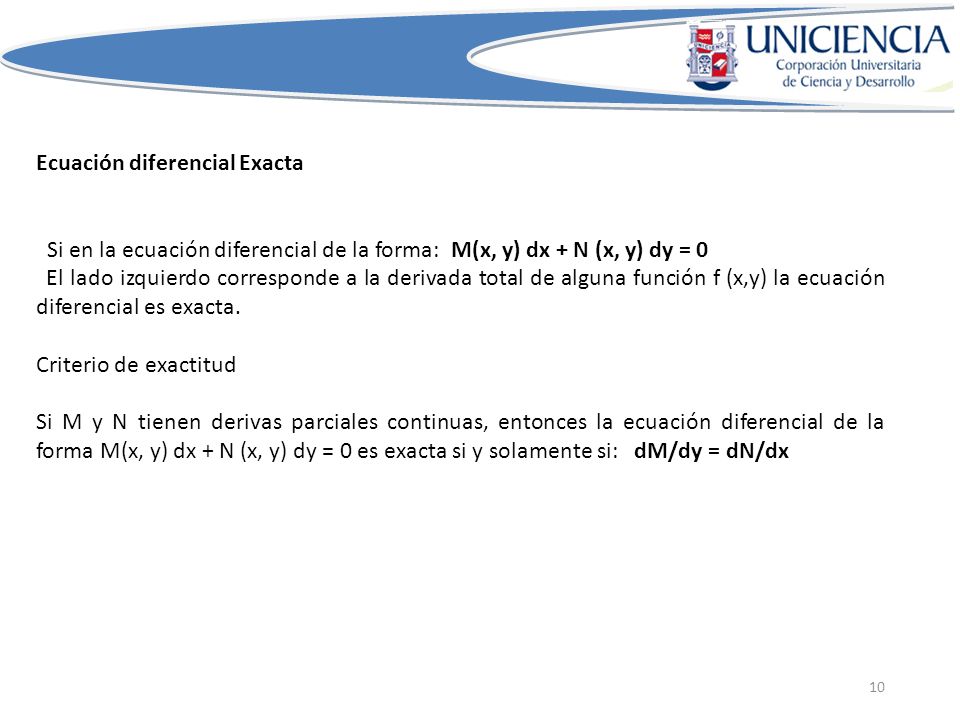 UNICIENCIA
Corporación Universitaria de Ciencia y Desarrollo

Ecuación diferencial Exacta

Si en la ecuación diferencial de la forma: M(x, y) dx + N (x, y) dy = 0
El lado izquierdo corresponde a la derivada total de alguna función f (x,y) la ecuación diferencial es exacta.

Criterio de exactitud

Si M y N tienen derivas parciales continuas, entonces la ecuación diferencial de la forma M(x, y) dx + N (x, y) dy = 0 es exacta si y solamente si: dM/dy = dN/dx

10